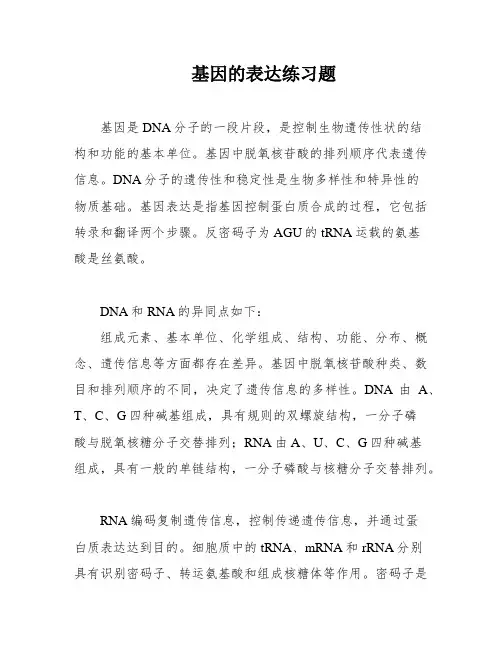 基因的表达练习题

基因是DNA分子的一段片段，是控制生物遗传性状的结构和功能的基本单位。基因中脱氧核苷酸的排列顺序代表遗传信息。DNA分子的遗传性和稳定性是生物多样性和特异性的物质基础。基因表达是指基因控制蛋白质合成的过程，它包括转录和翻译两个步骤。反密码子为AGU的tRNA运载的氨基酸是丝氨酸。

DNA和RNA的异同点如下：

组成元素、基本单位、化学组成、结构、功能、分布、概念、遗传信息等方面都存在差异。基因中脱氧核苷酸种类、数目和排列顺序的不同，决定了遗传信息的多样性。DNA由A、T、C、G四种碱基组成，具有规则的双螺旋结构，一分子磷酸与脱氧核糖分子交替排列；RNA由A、U、C、G四种碱基组成，具有一般的单链结构，一分子磷酸与核糖分子交替排列。

RNA编码复制遗传信息，控制传递遗传信息，并通过蛋白质表达达到目的。细胞质中的tRNA、mRNA和rRNA分别具有识别密码子、转运氨基酸和组成核糖体等作用。密码子是